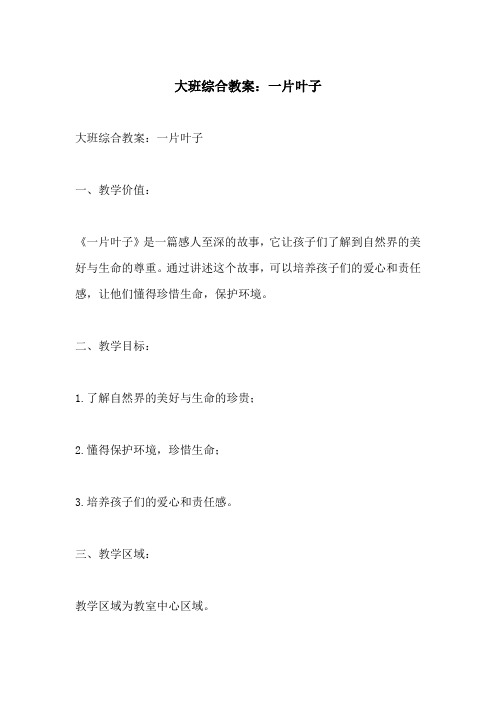 大班综合教案：一片叶子

大班综合教案：一片叶子

一、教学价值：

《一片叶子》是一篇感人至深的故事，它让孩子们了解到自然界的美好与生命的尊重。通过讲述这个故事，可以培养孩子们的爱心和责任感，让他们懂得珍惜生命，保护环境。

二、教学目标：

1.了解自然界的美好与生命的珍贵；

2.懂得保护环境，珍惜生命；

3.培养孩子们的爱心和责任感。

三、教学区域：

教学区域为教室中心区域。